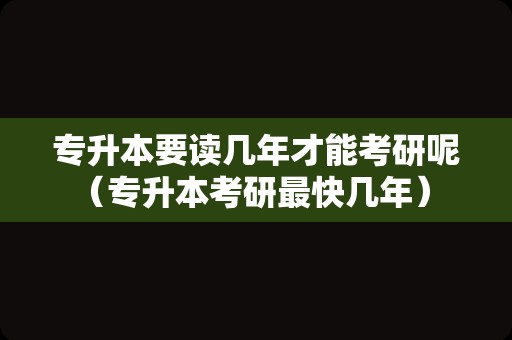 专升本要读几年才能考研呢（专升本考研最快几年）